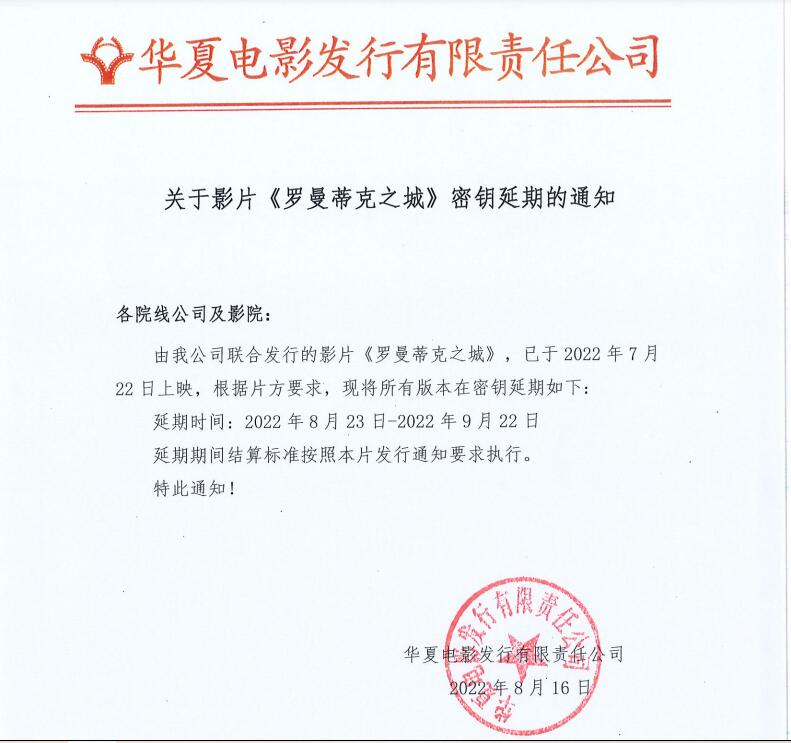 华夏电影发行有限责任公司

关于影片《罗曼蒂克之城》密钥延期的通知

各院线公司及影院：

由我公司联合发行的影片《罗曼蒂克之城》，已于 2022 年 7 月 22 日上映，根据片方要求，现将所有版本在密钥延期如下：

延期时间：2022 年 8 月 23 日-2022 年 9 月 22 日

延期期间结算标准按照本片发行通知要求执行。

特此通知！

华夏电影发行有限责任公司

2022 年 8 月 16 日

华夏电影发行有限责任公司